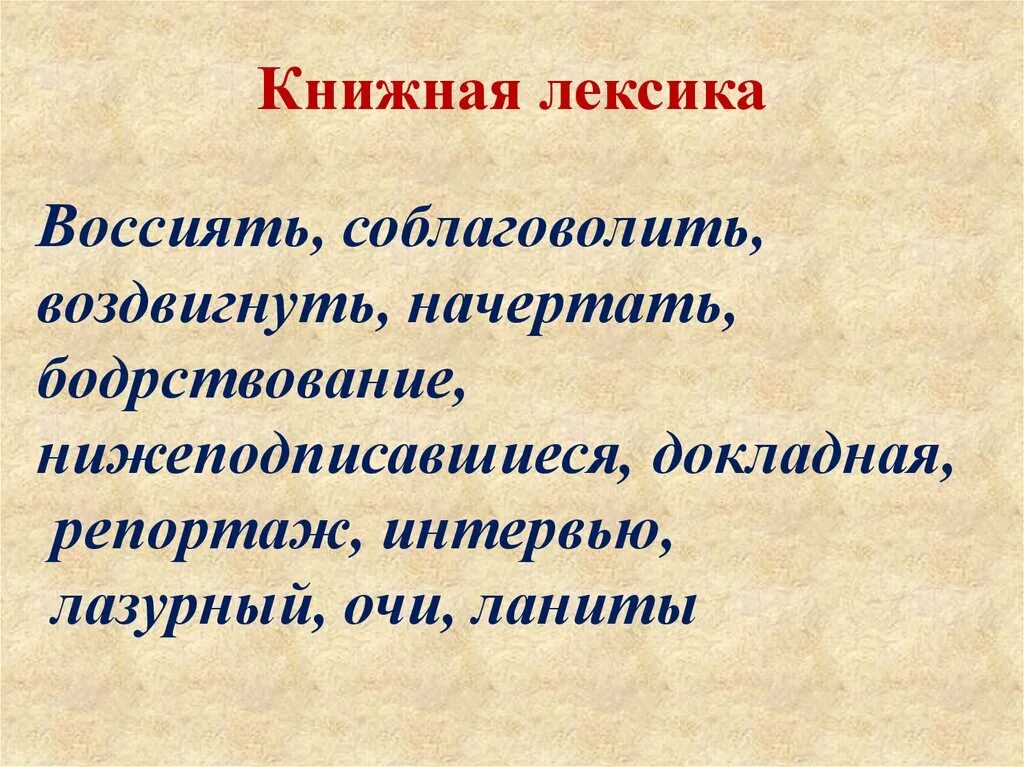 Книжная лексика

Воссиять, соблаговолить, воздвигнуть, начертать, бодрствование, нижеподписавшиеся, докладная, репортаж, интервью, лазурный, очи, ланиты